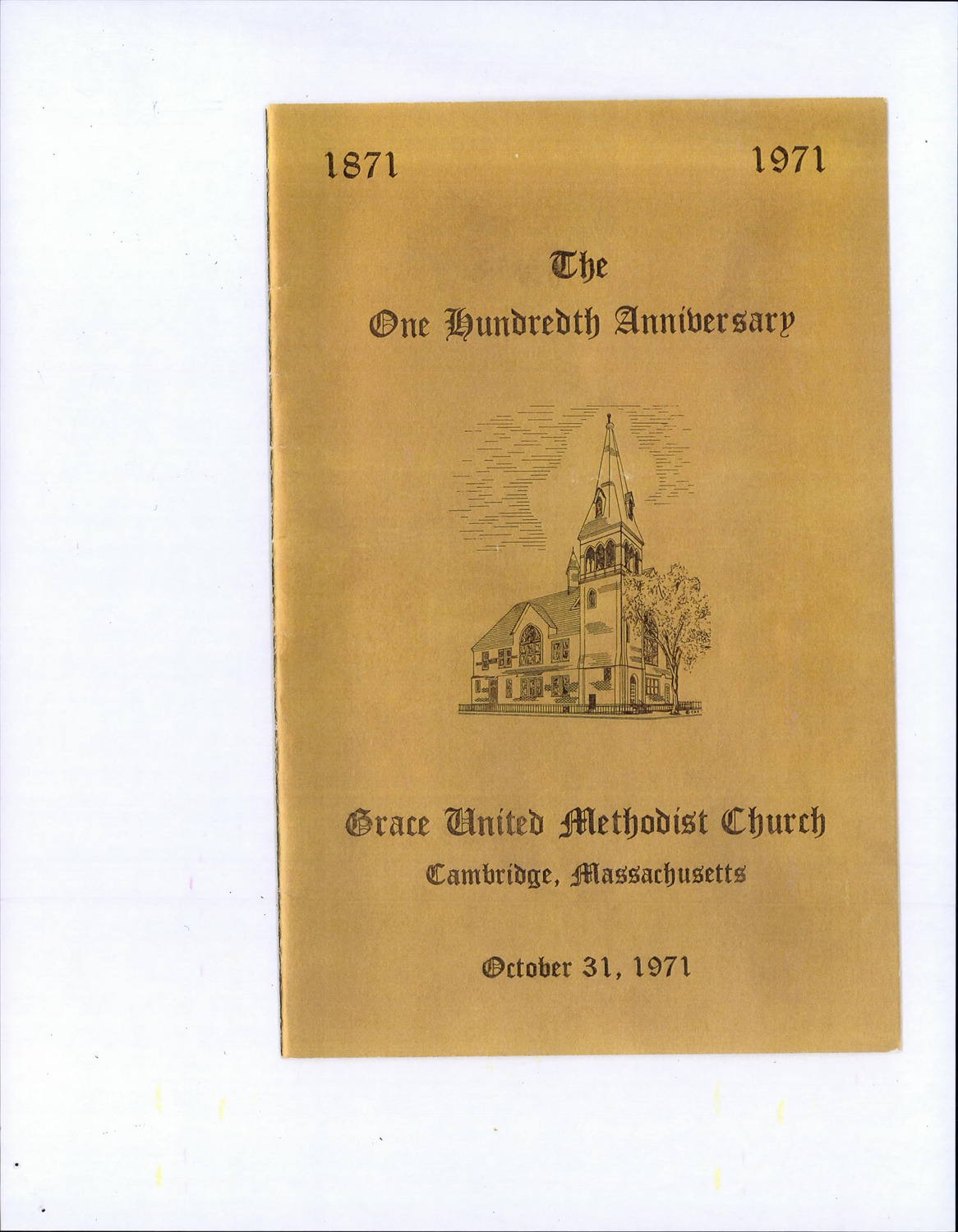 1871 1971

The

One Hundredth Anniversary

Grace United Methodist Church

Cambridge, Massachusetts

October 31, 1971